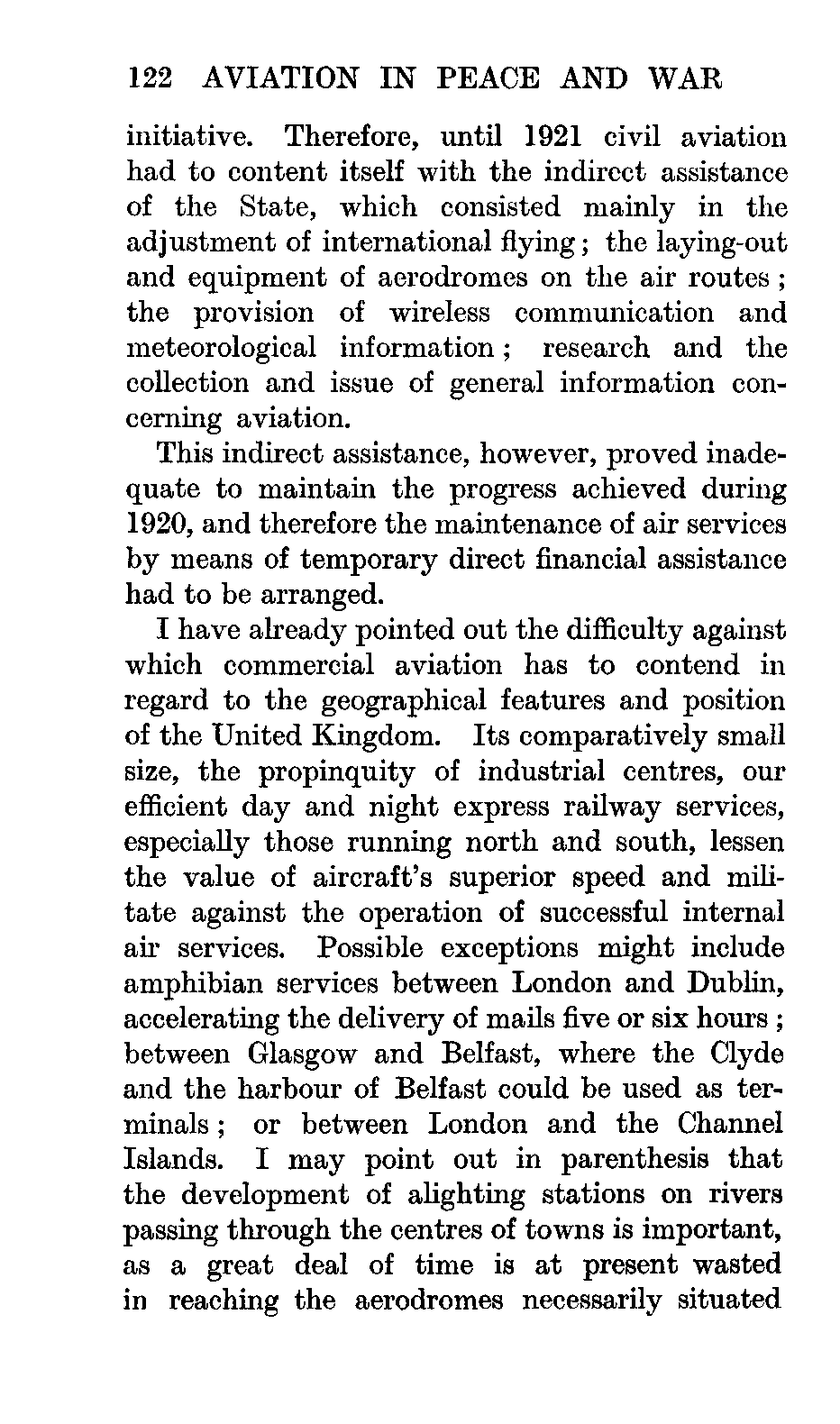 122 AVIATION IN PEACE AND WAR

initiative. Therefore, until 1921 civil aviation had to content itself with the indirect assistance of the State, which consisted mainly in the adjustment of international flying; the laying-out and equipment of aerodromes on the air routes; the provision of wireless communication and meteorological information; research and the collection and issue of general information concerning aviation.

This indirect assistance, however, proved inadequate to maintain the progress achieved during 1920, and therefore the maintenance of air services by means of temporary direct financial assistance had to be arranged.

I have already pointed out the difficulty against which commercial aviation has to contend in regard to the geographical features and position of the United Kingdom. Its comparatively small size, the propinquity of industrial centres, our efficient day and night express railway services, especially those running north and south, lessen the value of aircraft's superior speed and militate against the operation of successful internal air services. Possible exceptions might include amphibian services between London and Dublin, accelerating the delivery of mails five or six hours; between Glasgow and Belfast, where the Clyde and the harbour of Belfast could be used as terminals; or between London and the Channel Islands. I may point out in parenthesis that the development of alighting stations on rivers passing through the centres of towns is important, as a great deal of time is at present wasted in reaching the aerodromes necessarily situated